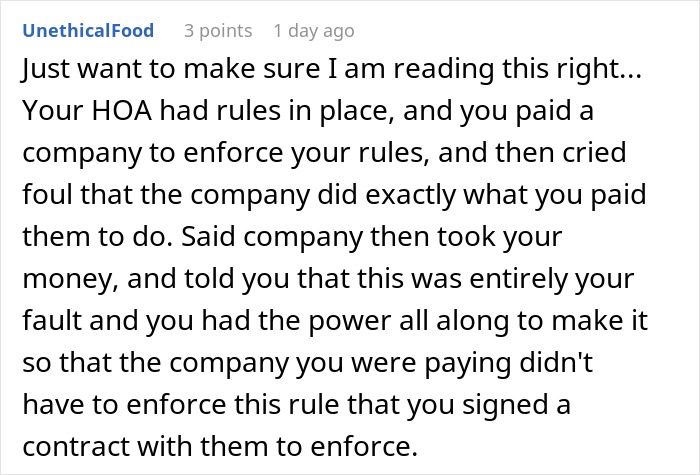 UnethicalFood 3 points 1 day ago

Just want to make sure I am reading this right... Your HOA had rules in place, and you paid a company to enforce your rules, and then cried foul that the company did exactly what you paid them to do. Said company then took your money, and told you that this was entirely your fault and you had the power all along to make it so that the company you were paying didn't have to enforce this rule that you signed a contract with them to enforce.